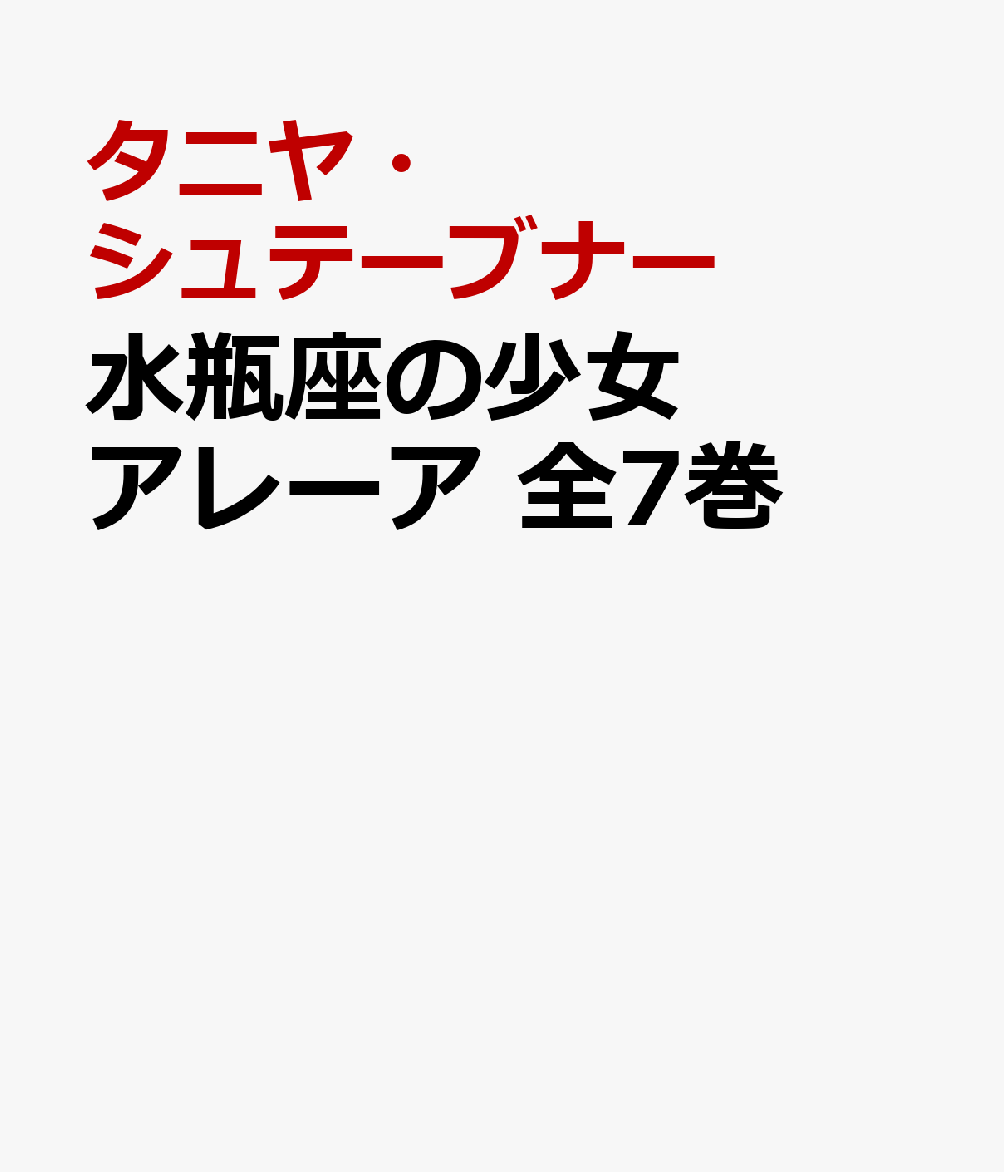 タニヤ・シュテーブナー

水瓶座の少女アレーア 全7巻